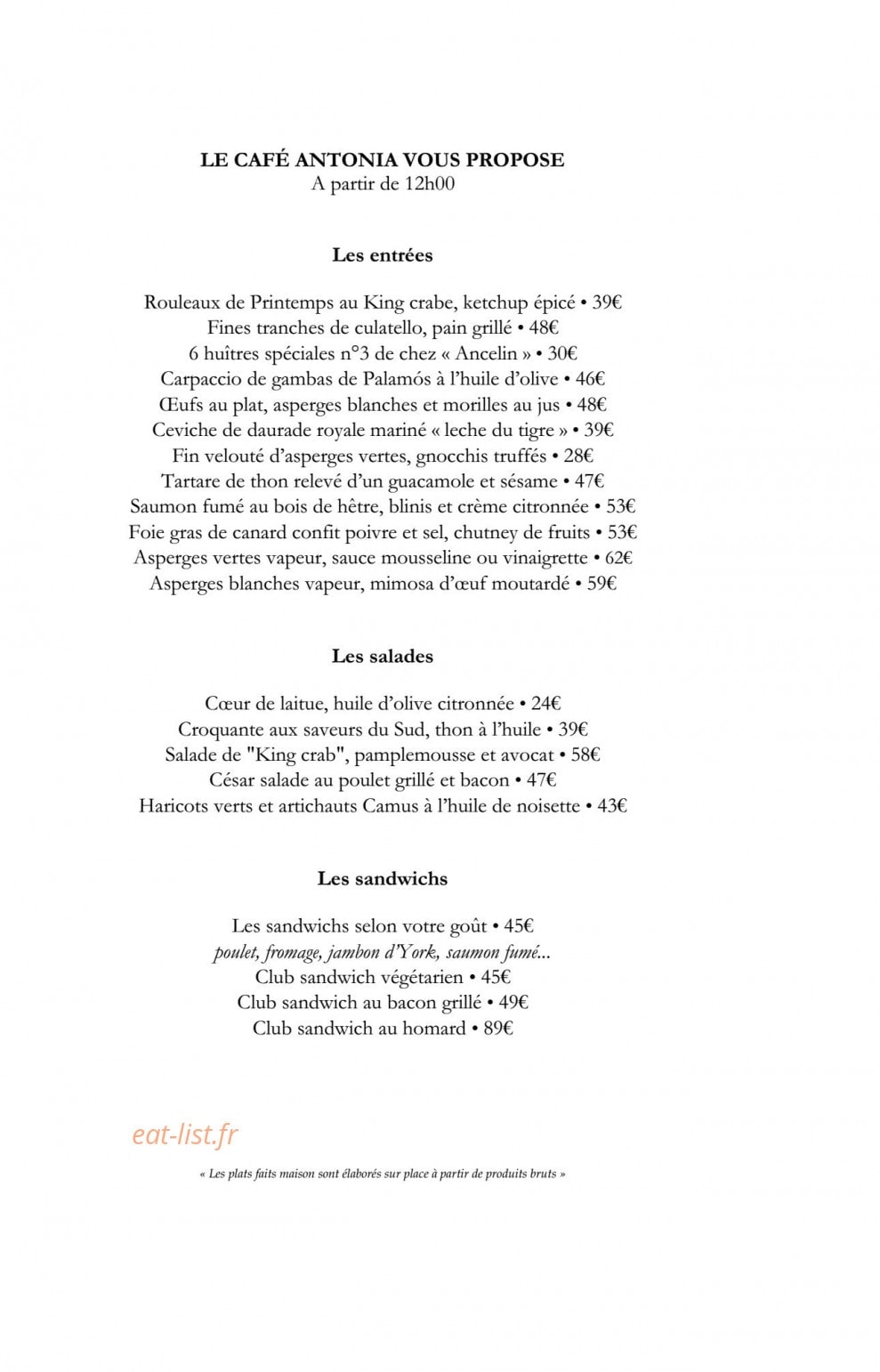 LE CAFÉ ANTONIA VOUS PROPOSE
A partir de 12h00

Les entrées

Rouleaux de Printemps au King crabe, ketchup épicé • 39€
Fines tranches de culatello, pain grillé • 48€
6 huîtres spéciales n°3 de chez « Ancelin » • 30€
Carpaccio de gambas de Palamós à l'huile d'olive • 46€
Œufs au plat, asperges blanches et morilles au jus • 48€
Ceviche de daurade royale mariné « leche du tigre » • 39€
Fin velouté d'asperges vertes, gnocchis truffés • 28€
Tartare de thon relevé d'un guacamole et sésame • 47€
Saumon fumé au bois de hêtre, blinis et crème citronnée • 53€
Foie gras de canard confit poivre et sel, chutney de fruits • 53€
Asperges vertes vapeur, sauce mousseline ou vinaigrette • 62€
Asperges blanches vapeur, mimosa d'œuf moutardé • 59€

Les salades

Cœur de laitue, huile d'olive citronnée • 24€
Croquante aux saveurs du Sud, thon à l'huile • 39€
Salade de "King crab", pamplemousse et avocat • 58€
César salade au poulet grillé et bacon • 47€
Haricots verts et artichauts Camus à l'huile de noisette • 43€

Les sandwichs

Les sandwichs selon votre goût • 45€
poulet, fromage, jambon d'York, saumon fumé...
Club sandwich végétarien • 45€
Club sandwich au bacon grillé • 49€
Club sandwich au homard • 89€

« Les plats faits maison sont élaborés sur place à partir de produits bruts »

eat-list.fr